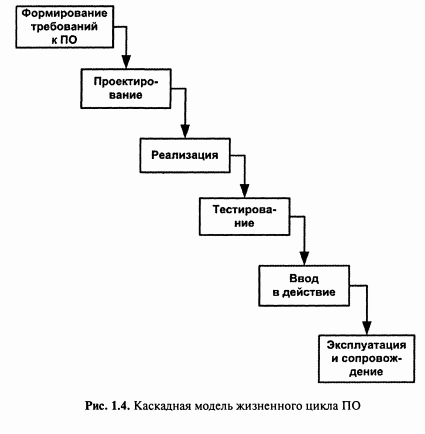 Формирование требований к ПО

Проектирование

Реализация

Тестирование

Ввод в действие

Эксплуатация и сопровождение

Рис. 1.4. Каскадная модель жизненного цикла ПО